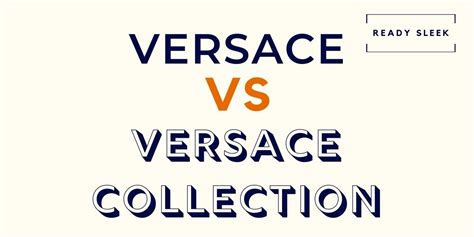 READY SLEEK

VERSACE
VS
VERSACE
COLLECTION